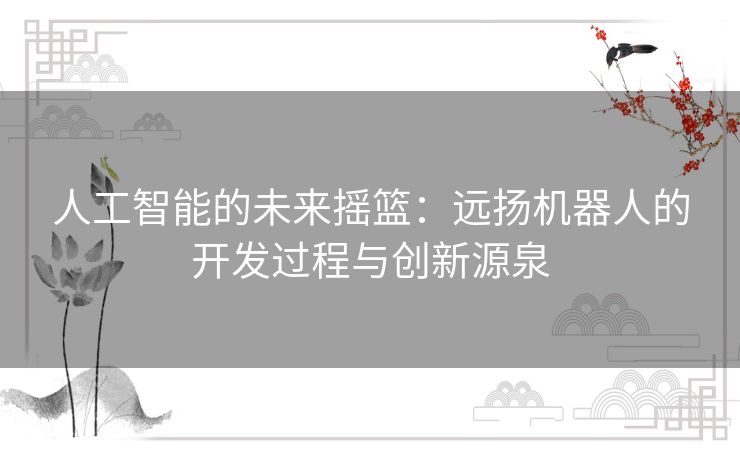 人工智能的未来摇篮：远扬机器人的开发过程与创新源泉